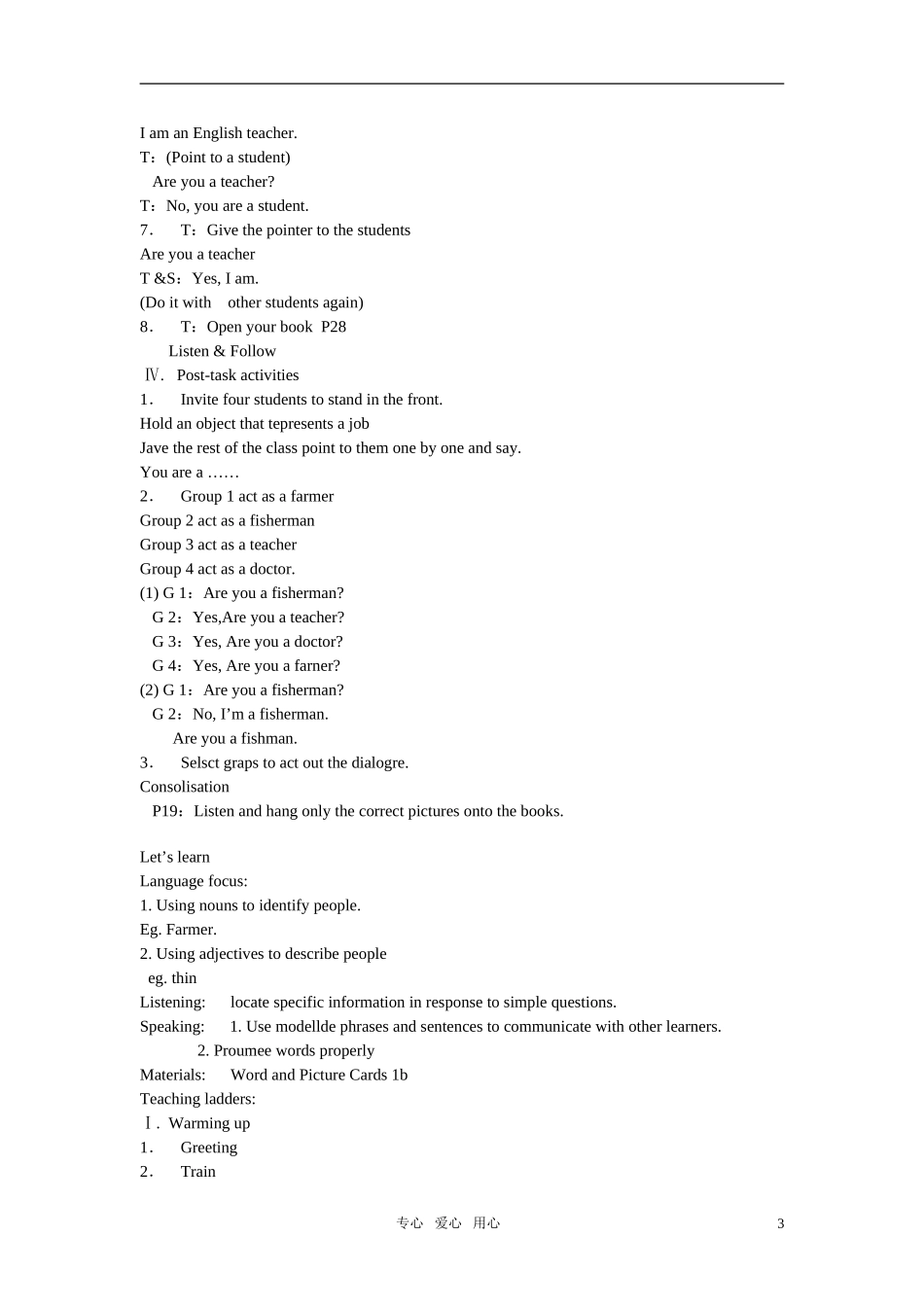 I am an English teacher.

T：(Point to a student)

Are you a teacher?

T：No, you are a student.

7． T：Give the pointer to the students

Are you a teacher

T &S：Yes, I am.

(Do it with other students again)

8． T：Open your book P28

Listen & Follow

Ⅳ． Post-task activities

1． Invite four students to stand in the front.

Hold an object that tepresents a job

Jave the rest of the class point to them one by one and say.

You are a ……

2． Group 1 act as a farmer

Group 2 act as a fisherman

Group 3 act as a teacher

Group 4 act as a doctor.

(1) G 1：Are you a fisherman?

G 2：Yes,Are you a teacher?

G 3：Yes, Are you a doctor?

G 4：Yes, Are you a farner?

(2) G 1：Are you a fisherman?

G 2：No, I'm a fisherman.

Are you a fishman.

3． Selsct graps to act out the dialogre.

Consolisation

P19：Listen and hang only the correct pictures onto the books.

Let's learn

Language focus:

1. Using nouns to identify people.

Eg. Farmer.

2. Using adjectives to describe people

eg. thin

Listening: locate specific information in response to simple questions.

Speaking: 1. Use modellde phrases and sentences to communicate with other learners.

2. Proumee words properly

Materials: Word and Picture Cards 1b

Teaching ladders:

Ⅰ． Warming up

1． Greeting

2． Train

专心 爱心 用心 3